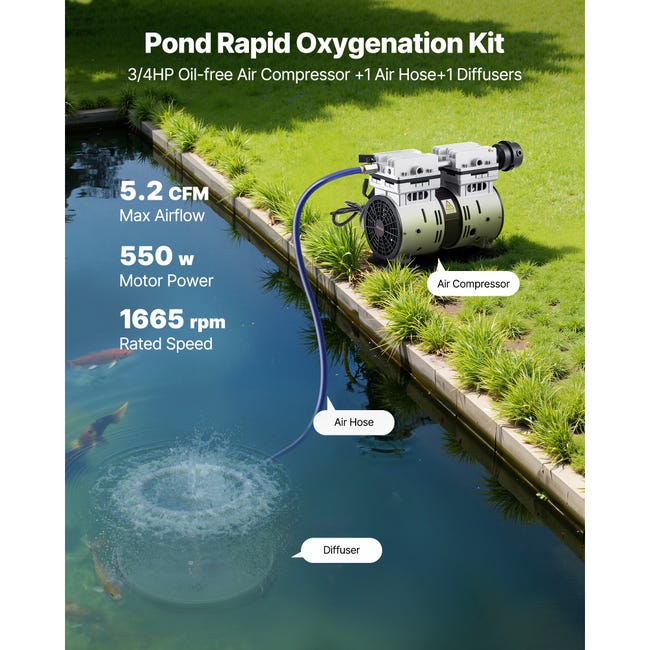 Pond Rapid Oxygenation Kit

3/4HP Oil-free Air Compressor +1 Air Hose+1 Diffusers

5.2 CFM
Max Airflow

550 w
Motor Power

1665 rpm
Rated Speed

Air Compressor

Air Hose

Diffuser